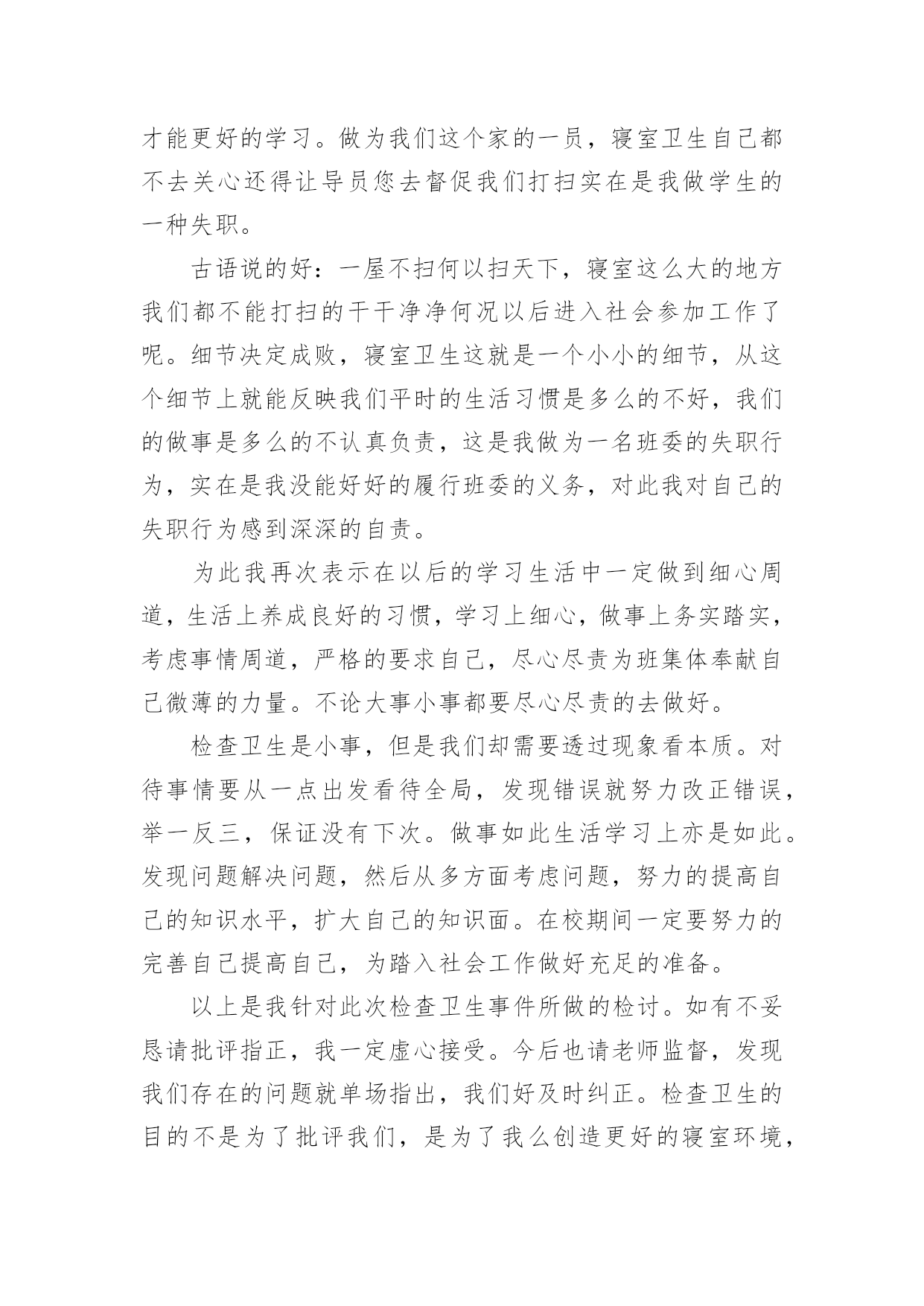 才能更好的学习。做为我们这个家的一员，寝室卫生自己都不去关心还得让导员您去督促我们打扫实在是我做学生的一种失职。

古语说的好：一屋不扫何以扫天下，寝室这么大的地方我们都不能打扫的干干净净何况以后进入社会参加工作了呢。细节决定成败，寝室卫生这就是一个小小的细节，从这个细节上就能反映我们平时的生活习惯是多么的不好，我们的做事是多么的不认真负责，这是我做为一名班委的失职行为，实在是我没能好好的履行班委的义务，对此我对自己的失职行为感到深深的自责。

为此我再次表示在以后的学习生活中一定做到细心周道，生活上养成良好的习惯，学习上细心，做事上务实踏实，考虑事情周道，严格的要求自己，尽心尽责为班集体奉献自己微薄的力量。不论大事小事都要尽心尽责的去做好。

检查卫生是小事，但是我们却需要透过现象看本质。对待事情要从一点出发看待全局，发现错误就努力改正错误，举一反三，保证没有下次。做事如此生活学习上亦是如此。发现问题解决问题，然后从多方面考虑问题，努力的提高自己的知识水平，扩大自己的知识面。在校期间一定要努力的完善自己提高自己，为踏入社会工作做好充足的准备。

以上是我针对此次检查卫生事件所做的检讨。如有不妥恳请批评指正，我一定虚心接受。今后也请老师监督，发现我们存在的问题就单场指出，我们好及时纠正。检查卫生的目的不是为了批评我们，是为了我么创造更好的寝室环境，